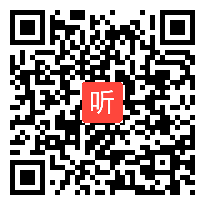 听